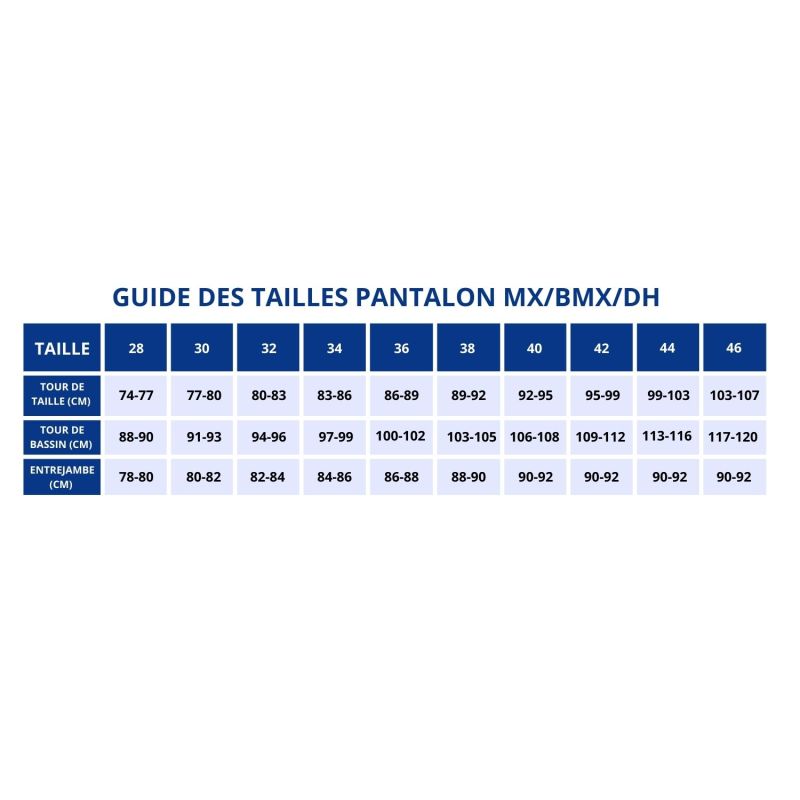 GUIDE DES TAILLES PANTALON MX/BMX/DH

| TAILLE | 28 | 30 | 32 | 34 | 36 | 38 | 40 | 42 | 44 | 46 |
|---|---|---|---|---|---|---|---|---|---|---|
| TOUR DE TAILLE (CM) | 74-77 | 77-80 | 80-83 | 83-86 | 86-89 | 89-92 | 92-95 | 95-99 | 99-103 | 103-107 |
| TOUR DE BASSIN (CM) | 88-90 | 91-93 | 94-96 | 97-99 | 100-102 | 103-105 | 106-108 | 109-112 | 113-116 | 117-120 |
| ENTREJAMBE (CM) | 78-80 | 80-82 | 82-84 | 84-86 | 86-88 | 88-90 | 90-92 | 90-92 | 90-92 | 90-92 |